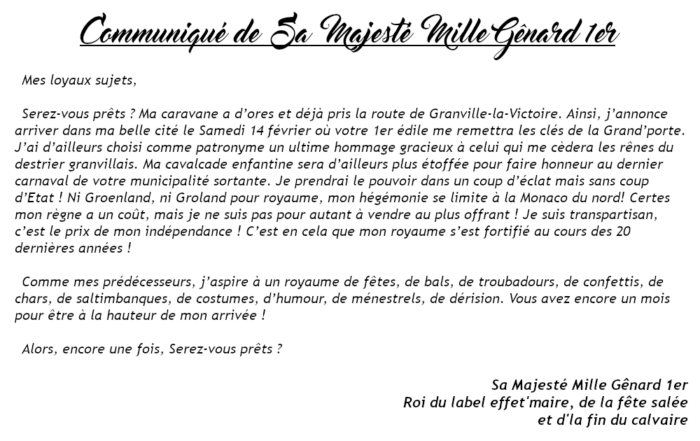 Communiqué de Sa Majesté Mille Gênard 1er

Mes loyaux sujets,

Serez-vous prêts ? Ma caravane a d'ores et déjà pris la route de Granville-la-Victoire. Ainsi, j'annonce arriver dans ma belle cité le Samedi 14 février où votre 1er édile me remettra les clés de la Grand'porte. J'ai d'ailleurs choisi comme patronyme un ultime hommage gracieux à celui qui me cèdera les rênes du destrier granvillais. Ma cavalcade enfantine sera d'ailleurs plus étoffée pour faire honneur au dernier carnaval de votre municipalité sortante. Je prendrai le pouvoir dans un coup d'éclat mais sans coup d'Etat ! Ni Groenland, ni Groland pour royaume, mon hégémonie se limite à la Monaco du nord! Certes mon règne a un coût, mais je ne suis pas pour autant à vendre au plus offrant ! Je suis transpartisan, c'est le prix de mon indépendance ! C'est en cela que mon royaume s'est fortifié au cours des 20 dernières années !

Comme mes prédécesseurs, j'aspire à un royaume de fêtes, de bals, de troubadours, de confettis, de chars, de saltimbanques, de costumes, d'humour, de ménestrels, de dérision. Vous avez encore un mois pour être à la hauteur de mon arrivée !

Alors, encore une fois, Serez-vous prêts ?

Sa Majesté Mille Gênard 1er
Roi du label effet'maire, de la fête salée
et d'la fin du calvaire